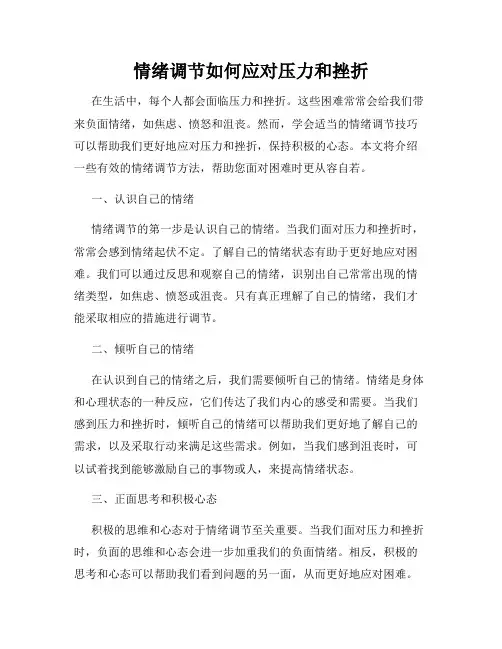 情绪调节如何应对压力和挫折

在生活中，每个人都会面临压力和挫折。这些困难常常会给我们带来负面情绪，如焦虑、愤怒和沮丧。然而，学会适当的情绪调节技巧可以帮助我们更好地应对压力和挫折，保持积极的心态。本文将介绍一些有效的情绪调节方法，帮助您面对困难时更从容自若。

一、认识自己的情绪

情绪调节的第一步是认识自己的情绪。当我们面对压力和挫折时，常常会感到情绪起伏不定。了解自己的情绪状态有助于更好地应对困难。我们可以通过反思和观察自己的情绪，识别出自己常常出现的情绪类型，如焦虑、愤怒或沮丧。只有真正理解了自己的情绪，我们才能采取相应的措施进行调节。

二、倾听自己的情绪

在认识到自己的情绪之后，我们需要倾听自己的情绪。情绪是身体和心理状态的一种反应，它们传达了我们内心的感受和需要。当我们感到压力和挫折时，倾听自己的情绪可以帮助我们更好地了解自己的需求，以及采取行动来满足这些需求。例如，当我们感到沮丧时，可以试着找到能够激励自己的事物或人，来提高情绪状态。

三、正面思考和积极心态

积极的思维和心态对于情绪调节至关重要。当我们面对压力和挫折时，负面的思维和心态会进一步加重我们的负面情绪。相反，积极的思考和心态可以帮助我们看到问题的另一面，从而更好地应对困难。